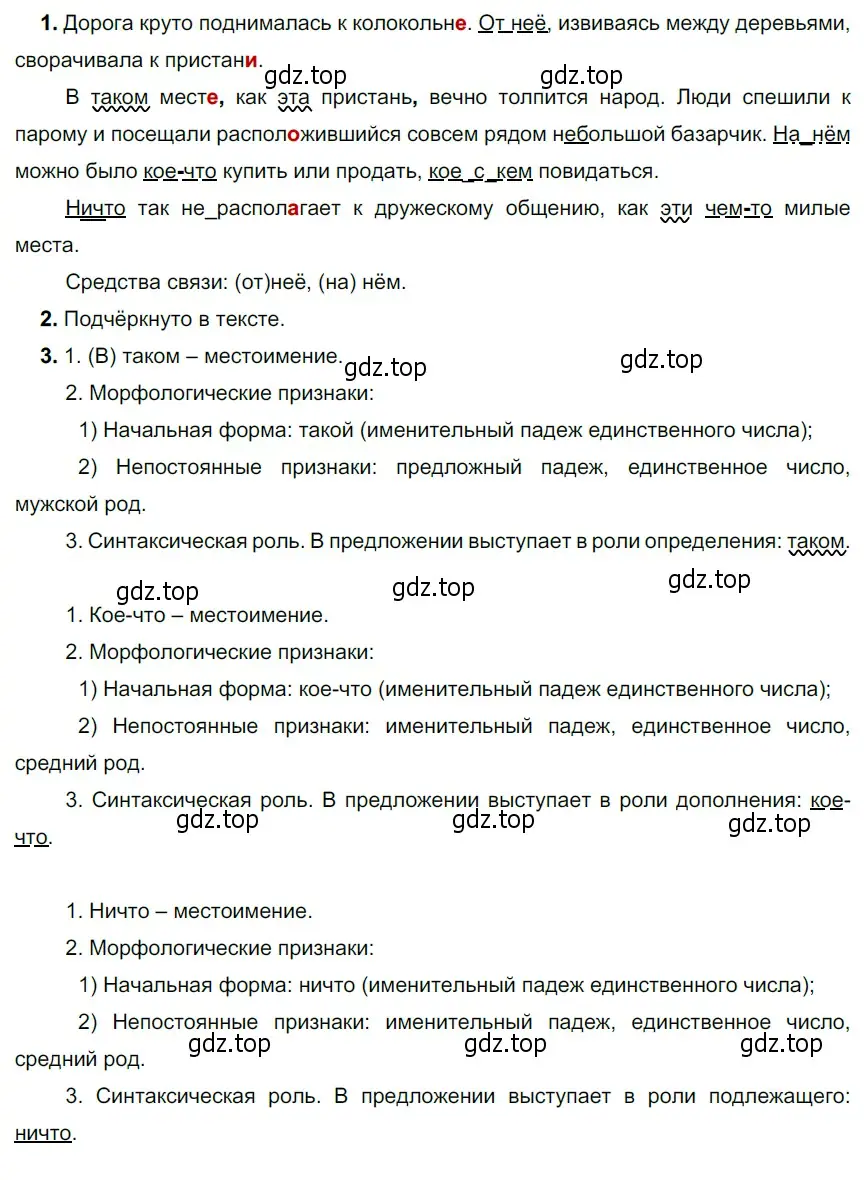 **1.** Дорога круто поднималась к колокольне. От неё, извиваясь между деревьями, сворачивала к пристани.

gdz.top gdz.top

В таком месте, как эта пристань, вечно толпится народ. Люди спешили к парому и посещали расположившийся совсем рядом небольшой базарчик. На_нём можно было кое-что купить или продать, кое_с_кем повидаться.

Ничто так не_располагает к дружескому общению, как эти чем-то милые места.

Средства связи: (от)неё, (на) нём.

**2.** Подчёркнуто в тексте.

**3.** 1. (В) таком – местоимение.

gdz.top gdz.top

2. Морфологические признаки:

1) Начальная форма: такой (именительный падеж единственного числа);

2) Непостоянные признаки: предложный падеж, единственное число, мужской род.

3. Синтаксическая роль. В предложении выступает в роли определения: таком.

gdz.top gdz.top gdz.top

1. Кое-что – местоимение.

2. Морфологические признаки:

1) Начальная форма: кое-что (именительный падеж единственного числа);

2) Непостоянные признаки: именительный падеж, единственное число, средний род.

3. Синтаксическая роль. В предложении выступает в роли дополнения: кое-что.

gdz.top gdz.top gdz.top

1. Ничто – местоимение.

2. Морфологические признаки:

1) Начальная форма: ничто (именительный падеж единственного числа);

2) Непостоянные признаки: именительный падеж, единственное число, средний род.

gdz.top gdz.top gdz.top

3. Синтаксическая роль. В предложении выступает в роли подлежащего: ничто.